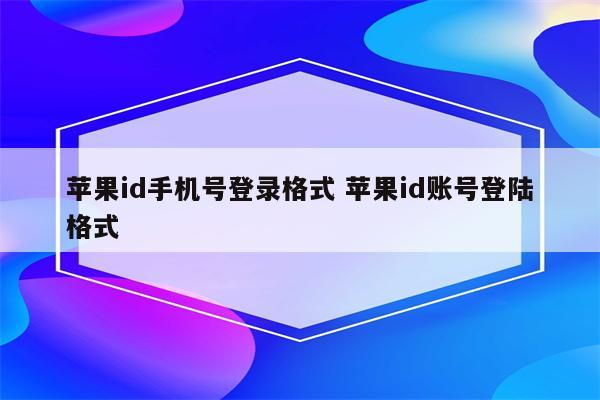 苹果id手机号登录格式 苹果id账号登陆格式